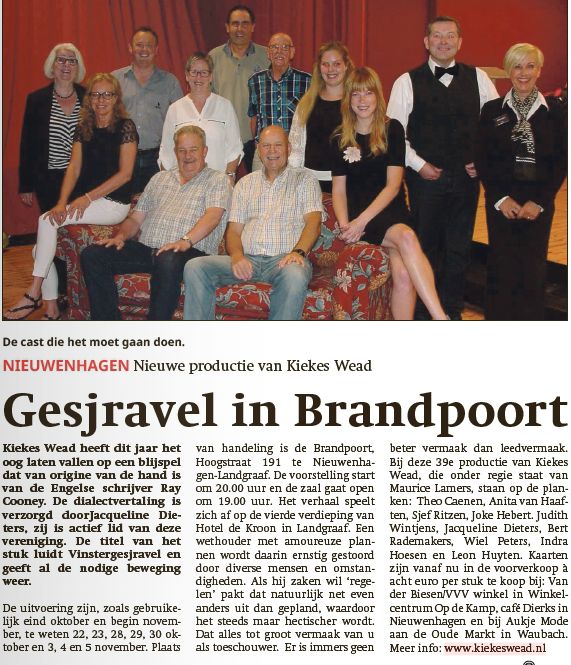 De cast die het moet gaan doen.

NIEUWENHAGEN Nieuwe productie van Kiekes Wead

Gesjravel in Brandpoort

Kiekes Wead heeft dit jaar het oog laten vallen op een blijspel dat van origine van de hand is van de Engelse schrijver Ray Cooney. De dialectvertaling is verzorgd doorJacqueline Dieters, zij is actief lid van deze vereniging. De titel van het stuk luidt Vinstergesjravel en geeft al de nodige beweging weer.

De uitvoering zijn, zoals gebruikelijk eind oktober en begin november, te weten 22, 23, 28, 29, 30 oktober en 3, 4 en 5 november. Plaats van handeling is de Brandpoort, Hoogstraat 191 te Nieuwenhagen-Landgraaf. De voorstelling start om 20.00 uur en de zaal gaat open om 19.00 uur. Het verhaal speelt zich af op de vierde verdieping van Hotel de Kroon in Landgraaf. Een wethouder met amoureuze plannen wordt daarin ernstig gestoord door diverse mensen en omstandigheden. Als hij zaken wil 'regelen' pakt dat natuurlijk net even anders uit dan gepland, waardoor het steeds maar hectischer wordt. Dat alles tot groot vermaak van u als toeschouwer. Er is immers geen beter vermaak dan leedvermaak. Bij deze 39e productie van Kiekes Wead, die onder regie staat van Maurice Lamers, staan op de planken: Theo Caenen, Anita van Haaften, Sjef Ritzen, Joke Hebert. Judith Wintjens, Jacqueline Dieters, Bert Rademakers, Wiel Peters, Indra Hoesen en Leon Huyten. Kaarten zijn vanaf nu in de voorverkoop à acht euro per stuk te koop bij: Van der Biesen/VVV winkel in Winkelcentrum Op de Kamp, café Dierks in Nieuwenhagen en bij Aukje Mode aan de Oude Markt in Waubach. Meer info: www.kiekeswead.nl